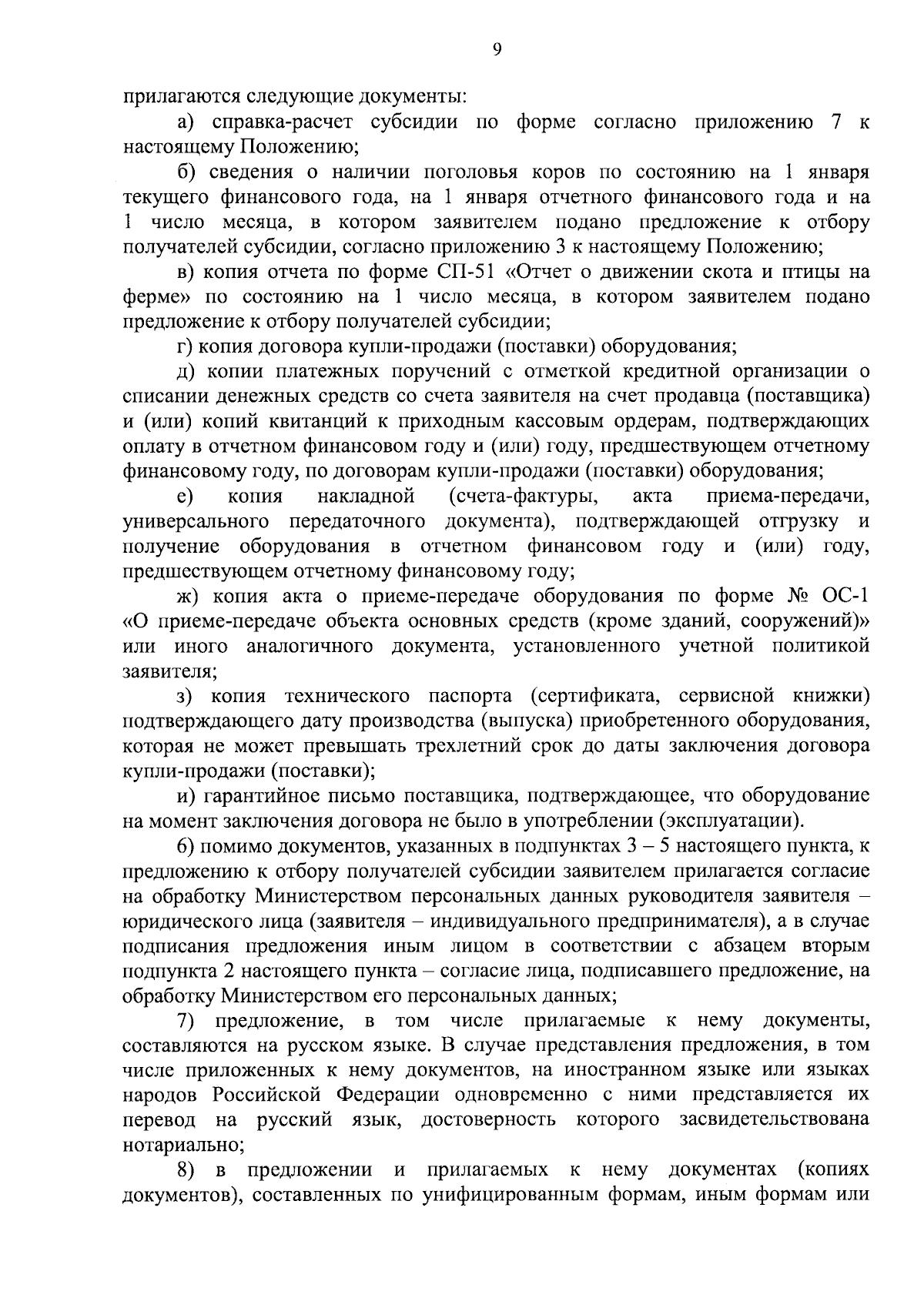 9

прилагаются следующие документы:

а) справка-расчет субсидии по форме согласно приложению 7 к настоящему Положению;

б) сведения о наличии поголовья коров по состоянию на 1 января текущего финансового года, на 1 января отчетного финансового года и на 1 число месяца, в котором заявителем подано предложение к отбору получателей субсидии, согласно приложению 3 к настоящему Положению;

в) копия отчета по форме СП-51 «Отчет о движении скота и птицы на ферме» по состоянию на 1 число месяца, в котором заявителем подано предложение к отбору получателей субсидии;

г) копия договора купли-продажи (поставки) оборудования;

д) копии платежных поручений с отметкой кредитной организации о списании денежных средств со счета заявителя на счет продавца (поставщика) и (или) копий квитанций к приходным кассовым ордерам, подтверждающих оплату в отчетном финансовом году и (или) году, предшествующем отчетному финансовому году, по договорам купли-продажи (поставки) оборудования;

е) копия накладной (счета-фактуры, акта приема-передачи, универсального передаточного документа), подтверждающей отгрузку и получение оборудования в отчетном финансовом году и (или) году, предшествующем отчетному финансовому году;

ж) копия акта о приеме-передаче оборудования по форме № ОС-1 «О приеме-передаче объекта основных средств (кроме зданий, сооружений)» или иного аналогичного документа, установленного учетной политикой заявителя;

з) копия технического паспорта (сертификата, сервисной книжки) подтверждающего дату производства (выпуска) приобретенного оборудования, которая не может превышать трехлетний срок до даты заключения договора купли-продажи (поставки);

и) гарантийное письмо поставщика, подтверждающее, что оборудование на момент заключения договора не было в употреблении (эксплуатации).

6) помимо документов, указанных в подпунктах 3 – 5 настоящего пункта, к предложению к отбору получателей субсидии заявителем прилагается согласие на обработку Министерством персональных данных руководителя заявителя – юридического лица (заявителя – индивидуального предпринимателя), а в случае подписания предложения иным лицом в соответствии с абзацем вторым подпункта 2 настоящего пункта – согласие лица, подписавшего предложение, на обработку Министерством его персональных данных;

7) предложение, в том числе прилагаемые к нему документы, составляются на русском языке. В случае представления предложения, в том числе приложенных к нему документов, на иностранном языке или языках народов Российской Федерации одновременно с ними представляется их перевод на русский язык, достоверность которого засвидетельствована нотариально;

8) в предложении и прилагаемых к нему документах (копиях документов), составленных по унифицированным формам, иным формам или